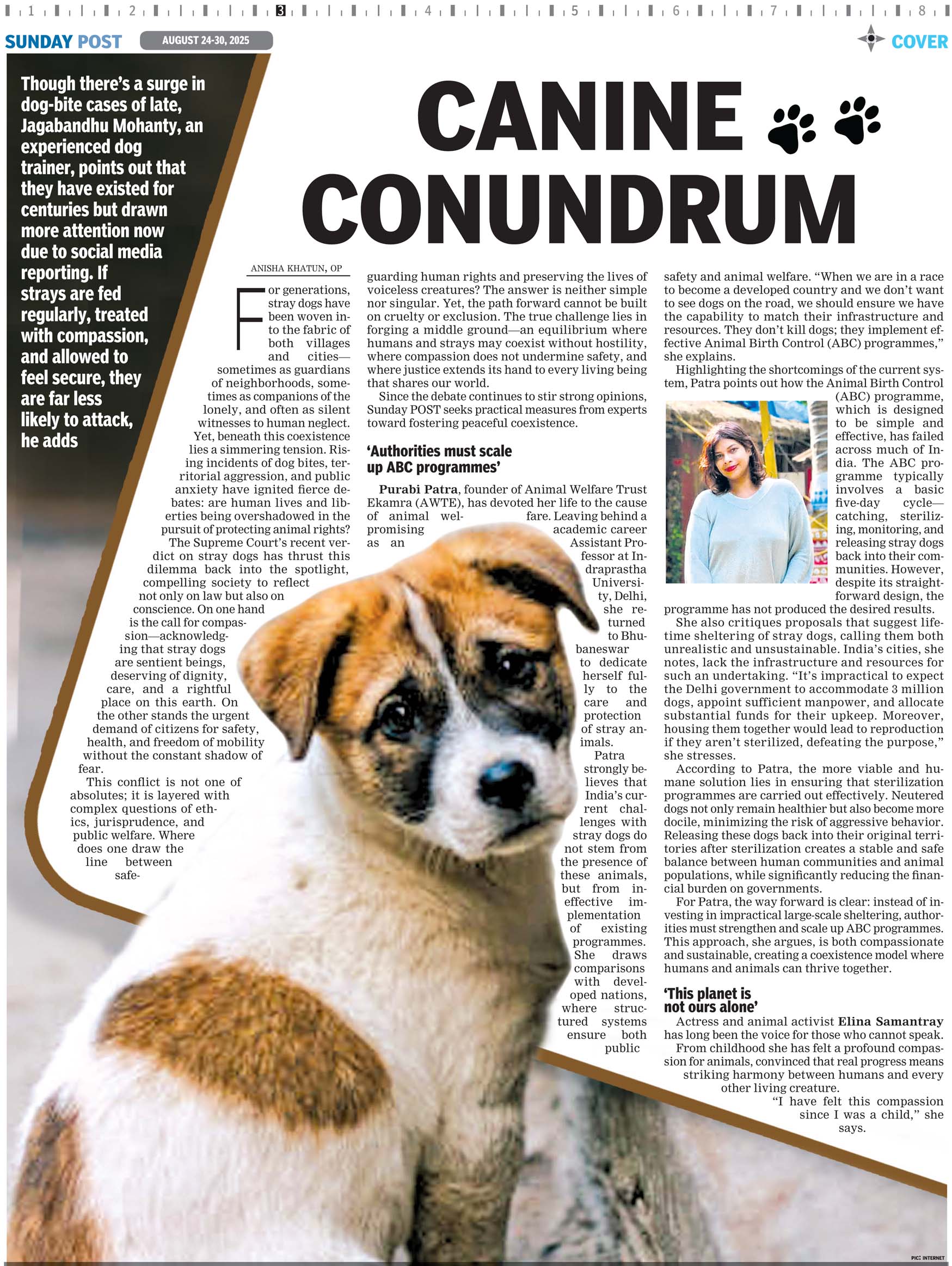 1 2 3 4 5 6 7 8

SUNDAY POST AUGUST 24-30, 2025 COVER

Though there's a surge in dog-bite cases of late, Jagabandhu Mohanty, an experienced dog trainer, points out that they have existed for centuries but drawn more attention now due to social media reporting. If strays are fed regularly, treated with compassion, and allowed to feel secure, they are far less likely to attack, he adds

CANINE CONUNDRUM

ANISHA KHATUN, OP

For generations, stray dogs have been woven into the fabric of both villages and cities—sometimes as guardians of neighborhoods, sometimes as companions of the lonely, and often as silent witnesses to human neglect. Yet, beneath this coexistence lies a simmering tension. Rising incidents of dog bites, territorial aggression, and public anxiety have ignited fierce debates: are human lives and liberties being overshadowed in the pursuit of protecting animal rights?

The Supreme Court's recent verdict on stray dogs has thrust this dilemma back into the spotlight, compelling society to reflect not only on law but also on conscience. On one hand is the call for compassion—acknowledging that stray dogs are sentient beings, deserving of dignity, care, and a rightful place on this earth. On the other stands the urgent demand of citizens for safety, health, and freedom of mobility without the constant shadow of fear.

This conflict is not one of absolutes; it is layered with complex questions of ethics, jurisprudence, and public welfare. Where does one draw the line between safeguarding human rights and preserving the lives of voiceless creatures? The answer is neither simple nor singular. Yet, the path forward cannot be built on cruelty or exclusion. The true challenge lies in forging a middle ground—an equilibrium where humans and strays may coexist without hostility, where compassion does not undermine safety, and where justice extends its hand to every living being that shares our world.

Since the debate continues to stir strong opinions, Sunday POST seeks practical measures from experts toward fostering peaceful coexistence.

'Authorities must scale up ABC programmes'

Purabi Patra, founder of Animal Welfare Trust Ekamra (AWTE), has devoted her life to the cause of animal welfare. Leaving behind a promising academic career as an Assistant Professor at Indraprastha University, Delhi, she returned to Bhubaneswar to dedicate herself fully to the care and protection of stray animals.

Patra strongly believes that India's current challenges with stray dogs do not stem from the presence of these animals, but from ineffective implementation of existing programmes. She draws comparisons with developed nations, where structured systems ensure both public safety and animal welfare. "When we are in a race to become a developed country and we don't want to see dogs on the road, we should ensure we have the capability to match their infrastructure and resources. They don't kill dogs; they implement effective Animal Birth Control (ABC) programmes," she explains.

Highlighting the shortcomings of the current system, Patra points out how the Animal Birth Control (ABC) programme, which is designed to be simple and effective, has failed across much of India. The ABC programme typically involves a basic five-day cycle—catching, sterilizing, monitoring, and releasing stray dogs back into their communities. However, despite its straightforward design, the programme has not produced the desired results.

She also critiques proposals that suggest lifetime sheltering of stray dogs, calling them both unrealistic and unsustainable. India's cities, she notes, lack the infrastructure and resources for such an undertaking. "It's impractical to expect the Delhi government to accommodate 3 million dogs, appoint sufficient manpower, and allocate substantial funds for their upkeep. Moreover, housing them together would lead to reproduction if they aren't sterilized, defeating the purpose," she stresses.

According to Patra, the more viable and humane solution lies in ensuring that sterilization programmes are carried out effectively. Neutered dogs not only remain healthier but also become more docile, minimizing the risk of aggressive behavior. Releasing these dogs back into their original territories after sterilization creates a stable and safe balance between human communities and animal populations, while significantly reducing the financial burden on governments.

For Patra, the way forward is clear: instead of investing in impractical large-scale sheltering, authorities must strengthen and scale up ABC programmes. This approach, she argues, is both compassionate and sustainable, creating a coexistence model where humans and animals can thrive together.

'This planet is not ours alone'

Actress and animal activist Elina Samantray has long been the voice for those who cannot speak. From childhood she has felt a profound compassion for animals, convinced that real progress means striking harmony between humans and every other living creature.

"I have felt this compassion since I was a child," she says.

PIC: INTERNET